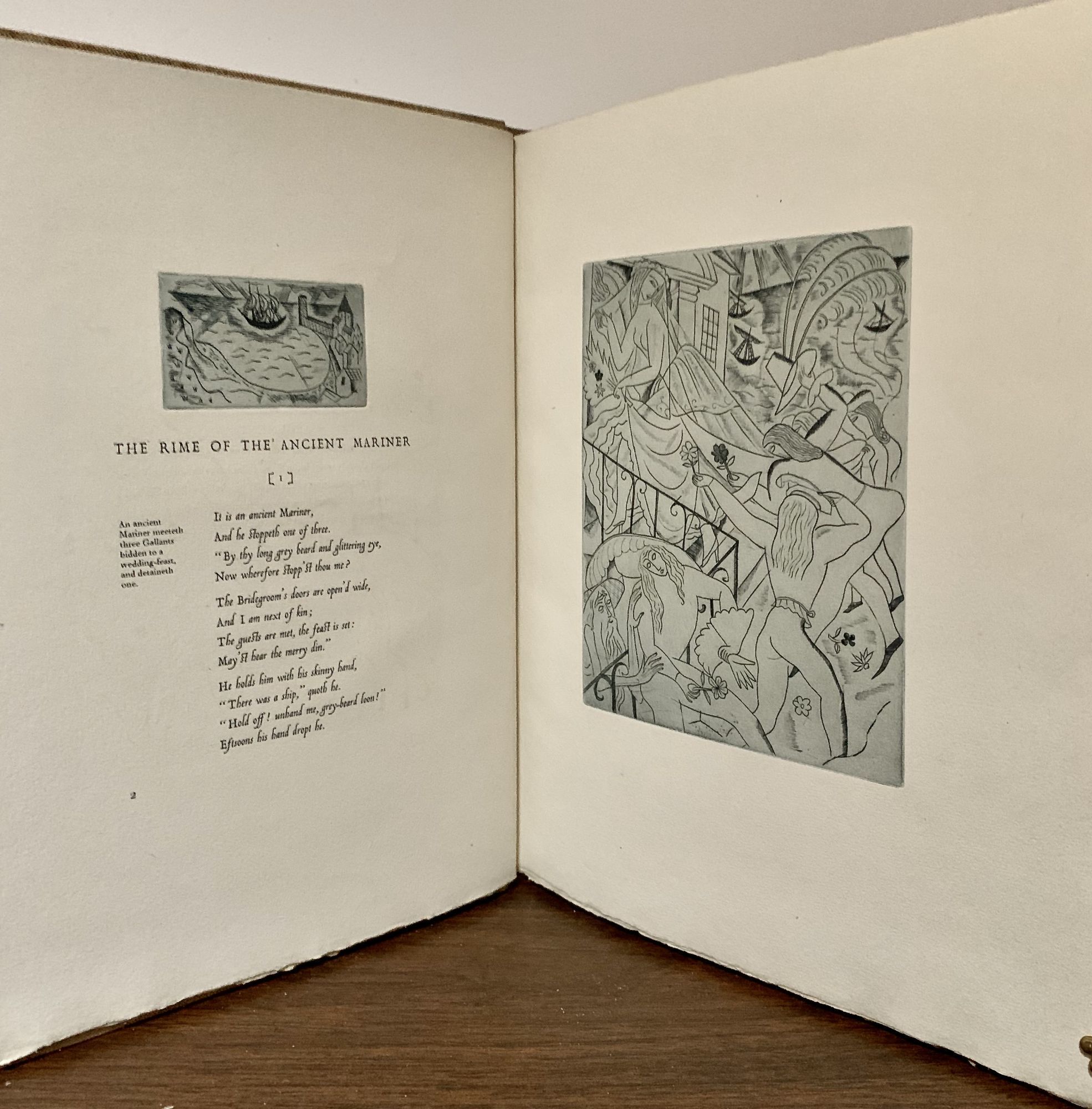 THE RIME OF THE ANCIENT MARINER

[ 1 ]

An ancient Mariner meeteth three Gallants bidden to a wedding-feast, and detaineth one.

It is an ancient Mariner,
And he stoppeth one of three.
"By thy long grey beard and glittering eye,
Now wherefore stopp'st thou me?

The Bridegroom's doors are open'd wide,
And I am next of kin;
The guests are met, the feast is set:
May'st hear the merry din."

He holds him with his skinny hand,
"There was a ship," quoth he.
"Hold off! unhand me, grey-beard loon!"
Eftsoons his hand dropt he.

2